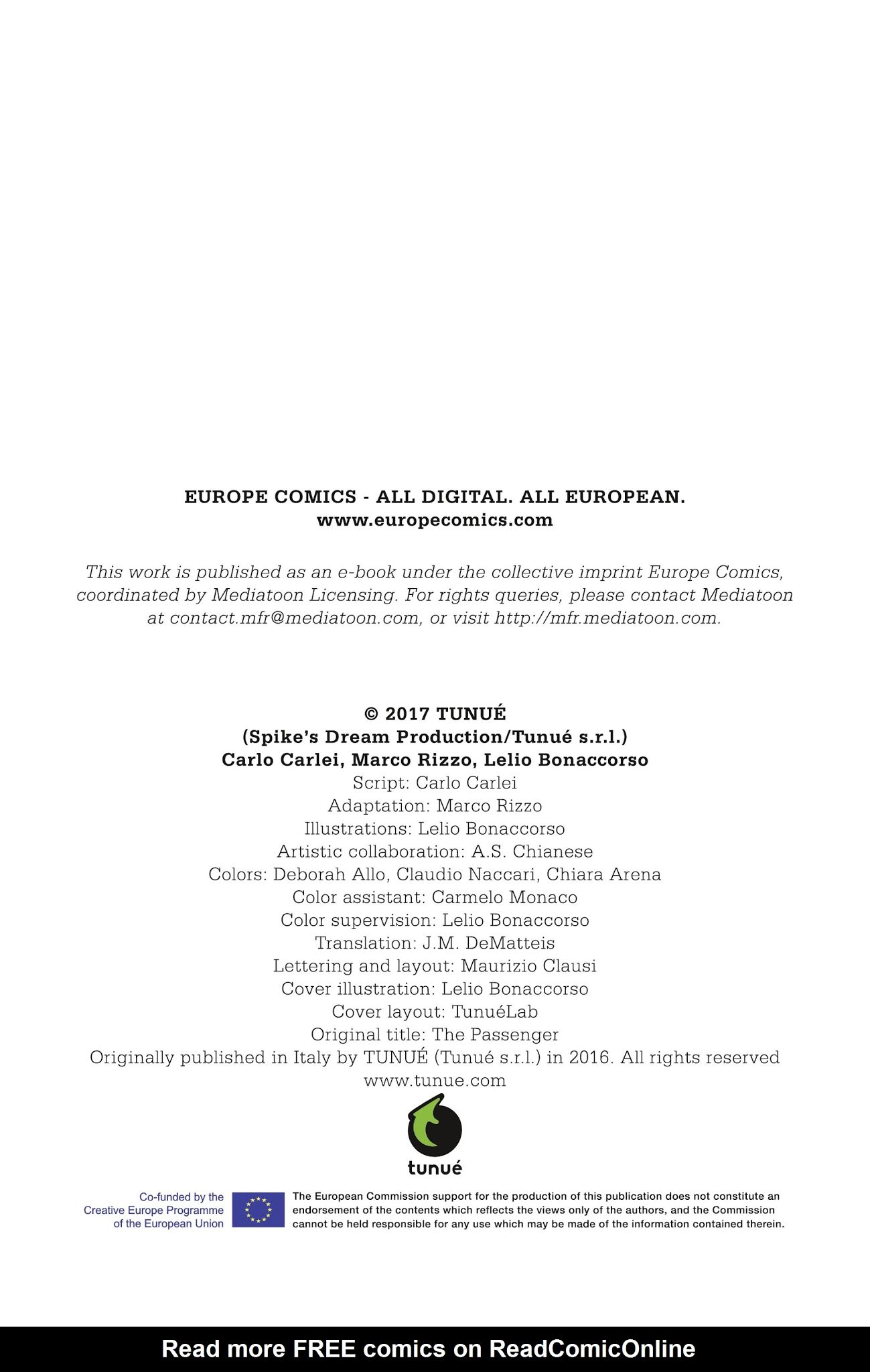 EUROPE COMICS - ALL DIGITAL. ALL EUROPEAN.
www.europecomics.com

This work is published as an e-book under the collective imprint Europe Comics, coordinated by Mediatoon Licensing. For rights queries, please contact Mediatoon at contact.mfr@mediatoon.com, or visit http://mfr.mediatoon.com.

© 2017 TUNUÉ
(Spike's Dream Production/Tunué s.r.l.)
Carlo Carlei, Marco Rizzo, Lelio Bonaccorso
Script: Carlo Carlei
Adaptation: Marco Rizzo
Illustrations: Lelio Bonaccorso
Artistic collaboration: A.S. Chianese
Colors: Deborah Allo, Claudio Naccari, Chiara Arena
Color assistant: Carmelo Monaco
Color supervision: Lelio Bonaccorso
Translation: J.M. DeMatteis
Lettering and layout: Maurizio Clausi
Cover illustration: Lelio Bonaccorso
Cover layout: TunuéLab
Original title: The Passenger
Originally published in Italy by TUNUÉ (Tunué s.r.l.) in 2016. All rights reserved
www.tunue.com

tunué

Co-funded by the Creative Europe Programme of the European Union

The European Commission support for the production of this publication does not constitute an endorsement of the contents which reflects the views only of the authors, and the Commission cannot be held responsible for any use which may be made of the information contained therein.

Read more FREE comics on ReadComicOnline